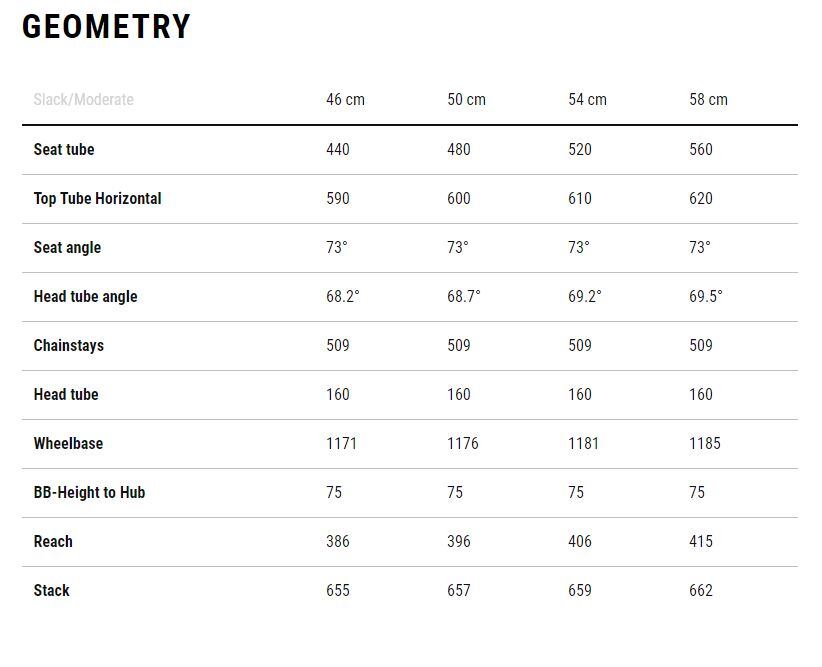 GEOMETRY

| Slack/Moderate | 46 cm | 50 cm | 54 cm | 58 cm |
|---|---|---|---|---|
| Seat tube | 440 | 480 | 520 | 560 |
| Top Tube Horizontal | 590 | 600 | 610 | 620 |
| Seat angle | 73° | 73° | 73° | 73° |
| Head tube angle | 68.2° | 68.7° | 69.2° | 69.5° |
| Chainstays | 509 | 509 | 509 | 509 |
| Head tube | 160 | 160 | 160 | 160 |
| Wheelbase | 1171 | 1176 | 1181 | 1185 |
| BB-Height to Hub | 75 | 75 | 75 | 75 |
| Reach | 386 | 396 | 406 | 415 |
| Stack | 655 | 657 | 659 | 662 |